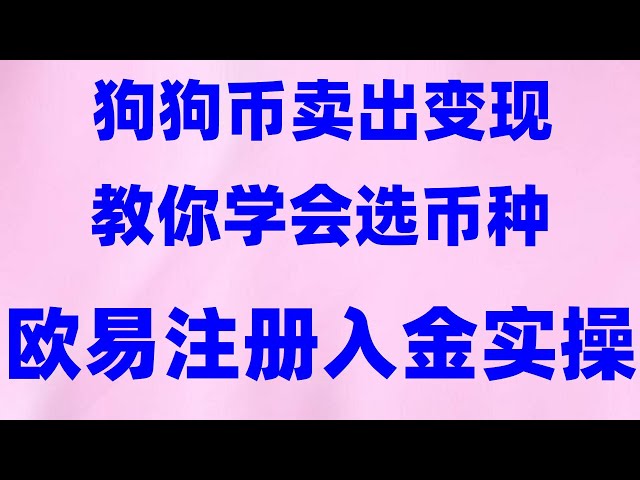 狗狗币卖出变现
教你学会选币种
欧易注册入金实操